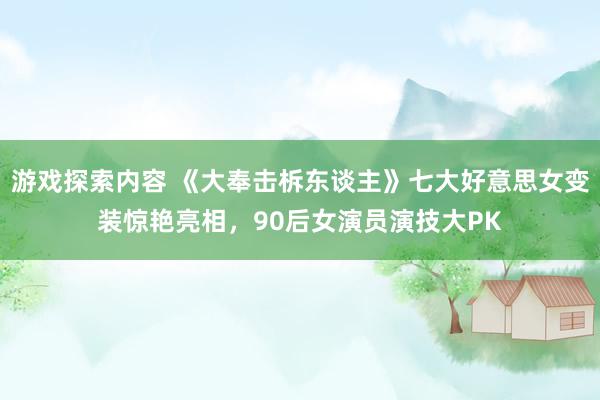 游戏探索内容 《大奉击柝东谈主》七大好意思女变装惊艳亮相，90后女演员演技大PK